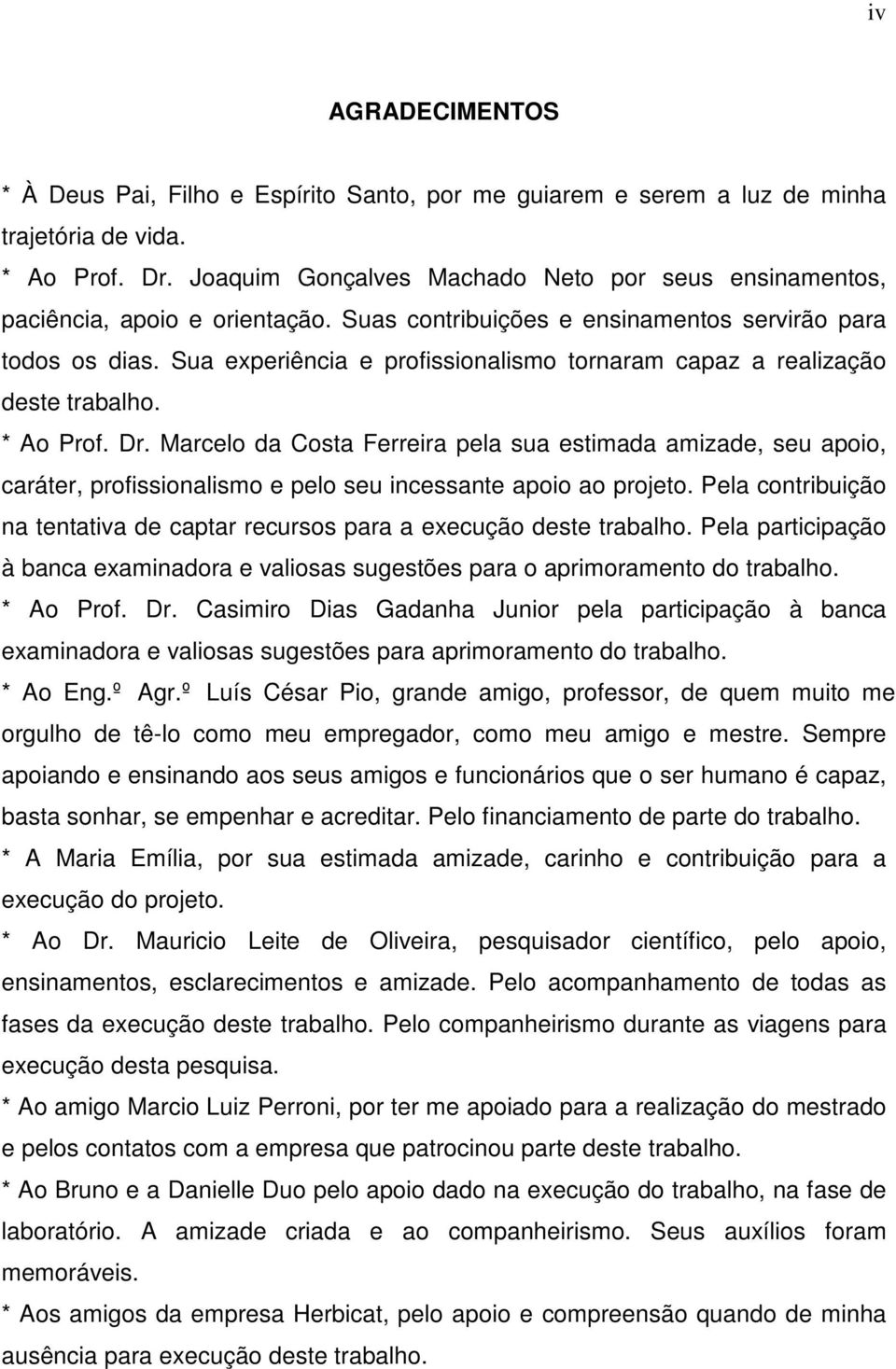 iv

AGRADECIMENTOS

* À Deus Pai, Filho e Espírito Santo, por me guiarem e serem a luz de minha trajetória de vida.
* Ao Prof. Dr. Joaquim Gonçalves Machado Neto por seus ensinamentos, paciência, apoio e orientação. Suas contribuições e ensinamentos servirão para todos os dias. Sua experiência e profissionalismo tornaram capaz a realização deste trabalho.
* Ao Prof. Dr. Marcelo da Costa Ferreira pela sua estimada amizade, seu apoio, caráter, profissionalismo e pelo seu incessante apoio ao projeto. Pela contribuição na tentativa de captar recursos para a execução deste trabalho. Pela participação à banca examinadora e valiosas sugestões para o aprimoramento do trabalho.
* Ao Prof. Dr. Casimiro Dias Gadanha Junior pela participação à banca examinadora e valiosas sugestões para aprimoramento do trabalho.
* Ao Eng.º Agr.º Luís César Pio, grande amigo, professor, de quem muito me orgulho de tê-lo como meu empregador, como meu amigo e mestre. Sempre apoiando e ensinando aos seus amigos e funcionários que o ser humano é capaz, basta sonhar, se empenhar e acreditar. Pelo financiamento de parte do trabalho.
* A Maria Emília, por sua estimada amizade, carinho e contribuição para a execução do projeto.
* Ao Dr. Mauricio Leite de Oliveira, pesquisador científico, pelo apoio, ensinamentos, esclarecimentos e amizade. Pelo acompanhamento de todas as fases da execução deste trabalho. Pelo companheirismo durante as viagens para execução desta pesquisa.
* Ao amigo Marcio Luiz Perroni, por ter me apoiado para a realização do mestrado e pelos contatos com a empresa que patrocinou parte deste trabalho.
* Ao Bruno e a Danielle Duo pelo apoio dado na execução do trabalho, na fase de laboratório. A amizade criada e ao companheirismo. Seus auxílios foram memoráveis.
* Aos amigos da empresa Herbicat, pelo apoio e compreensão quando de minha ausência para execução deste trabalho.